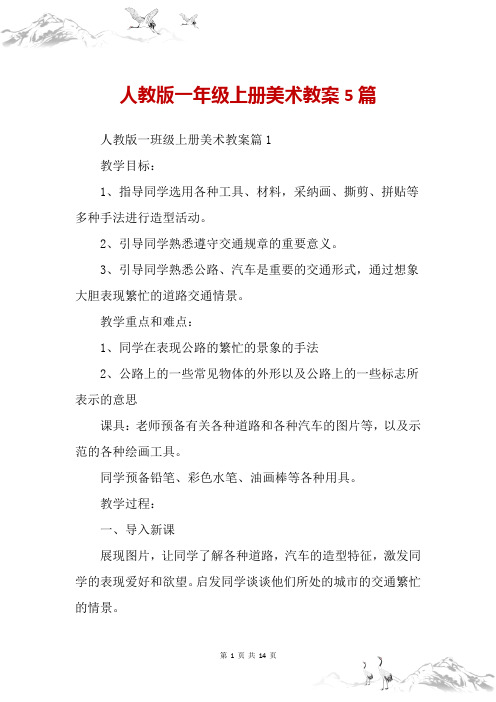 人教版一年级上册美术教案 5 篇

人教版一班级上册美术教案篇 1

教学目标：

1、指导同学选用各种工具、材料，采纳画、撕剪、拼贴等多种手法进行造型活动。

2、引导同学熟悉遵守交通规章的重要意义。

3、引导同学熟悉公路、汽车是重要的交通形式，通过想象大胆表现繁忙的道路交通情景。

教学重点和难点：

1、同学在表现公路的繁忙的景象的手法

2、公路上的一些常见物体的外形以及公路上的一些标志所表示的意思

课具：老师预备有关各种道路和各种汽车的图片等，以及示范的各种绘画工具。

同学预备铅笔、彩色水笔、油画棒等各种用具。

教学过程：

一、导入新课

展现图片，让同学了解各种道路，汽车的造型特征，激发同学的表现爱好和欲望。启发同学谈谈他们所处的城市的交通繁忙的情景。

第 1 页 共 14 页